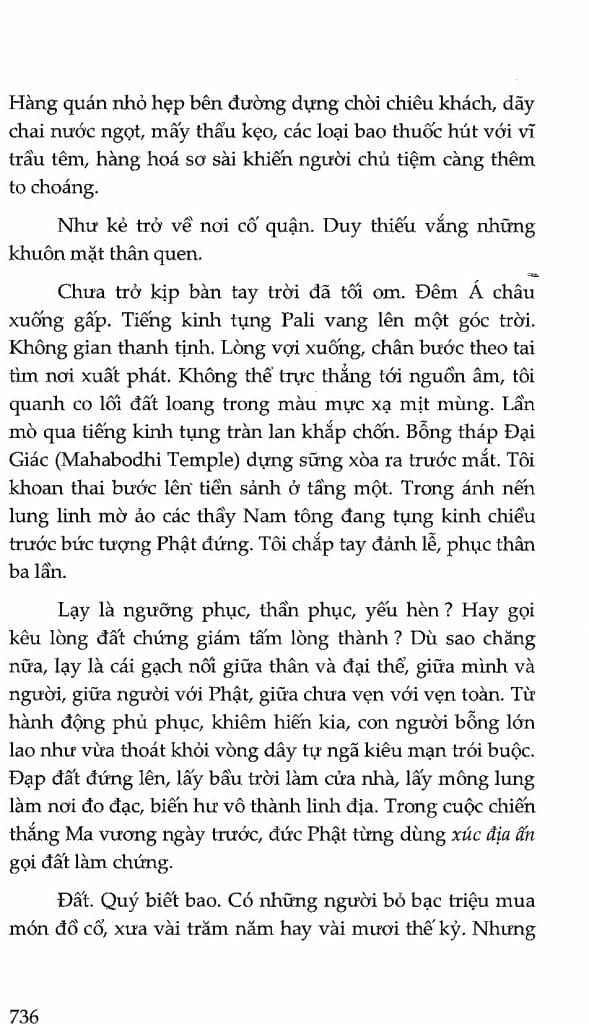 Hàng quán nhỏ hẹp bên đường dựng chòi chiêu khách, dãy chai nước ngọt, mấy thẩu kẹo, các loại bao thuốc hút với vĩ trầu têm, hàng hoá sơ sài khiến người chủ tiệm càng thêm to choáng.

Như kẻ trở về nơi cố quận. Duy thiếu vắng những khuôn mặt thân quen.

Chưa trở kịp bàn tay trời đã tối om. Đêm Á châu xuống gấp. Tiếng kinh tụng Pali vang lên một góc trời. Không gian thanh tịnh. Lòng vợi xuống, chân bước theo tai tìm nơi xuất phát. Không thể trực thẳng tới nguồn âm, tôi quanh co lối đất loang trong màu mực xạ mịt mùng. Lần mò qua tiếng kinh tụng tràn lan khắp chốn. Bỗng tháp Đại Giác (Mahabodhi Temple) dựng sững xòa ra trước mắt. Tôi khoan thai bước lên tiền sảnh ở tầng một. Trong ánh nến lung linh mờ ảo các thầy Nam tông đang tụng kinh chiều trước bức tượng Phật đứng. Tôi chắp tay đảnh lễ, phục thân ba lần.

Lạy là ngưỡng phục, thần phục, yếu hèn ? Hay gọi kêu lòng đất chứng giám tấm lòng thành ? Dù sao chăng nữa, lạy là cái gạch nối giữa thân và đại thể, giữa mình và người, giữa người với Phật, giữa chưa vẹn với vẹn toàn. Từ hành động phủ phục, khiêm hiến kia, con người bỗng lớn lao như vừa thoát khỏi vòng dây tự ngã kiêu mạn trói buộc. Đạp đất đứng lên, lấy bầu trời làm cửa nhà, lấy mông lung làm nơi đo đạc, biến hư vô thành linh địa. Trong cuộc chiến thắng Ma vương ngày trước, đức Phật từng dùng xúc địa ấn gọi đất làm chứng.

Đất. Quý biết bao. Có những người bỏ bạc triệu mua món đồ cổ, xưa vài trăm năm hay vài mươi thế kỷ. Nhưng

736